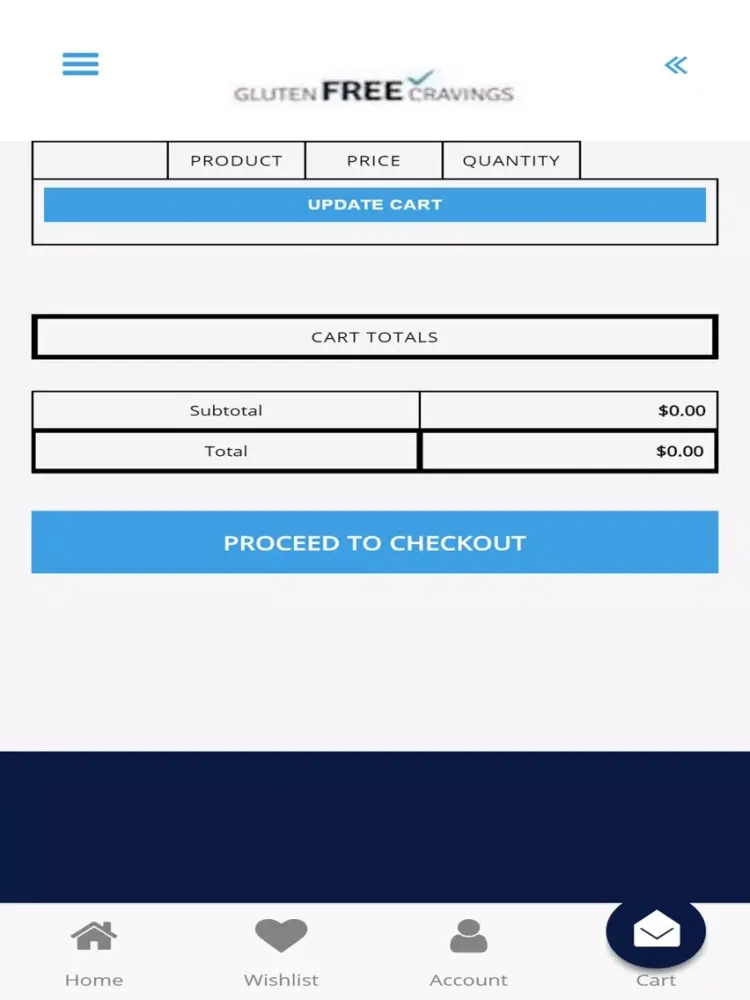 GLUTEN FREE CRAVINGS

| | PRODUCT | PRICE | QUANTITY |
|---|---|---|---|

UPDATE CART

CART TOTALS

| Subtotal | $0.00 |
|---|---|
| Total | $0.00 |

PROCEED TO CHECKOUT

Home Wishlist Account Cart